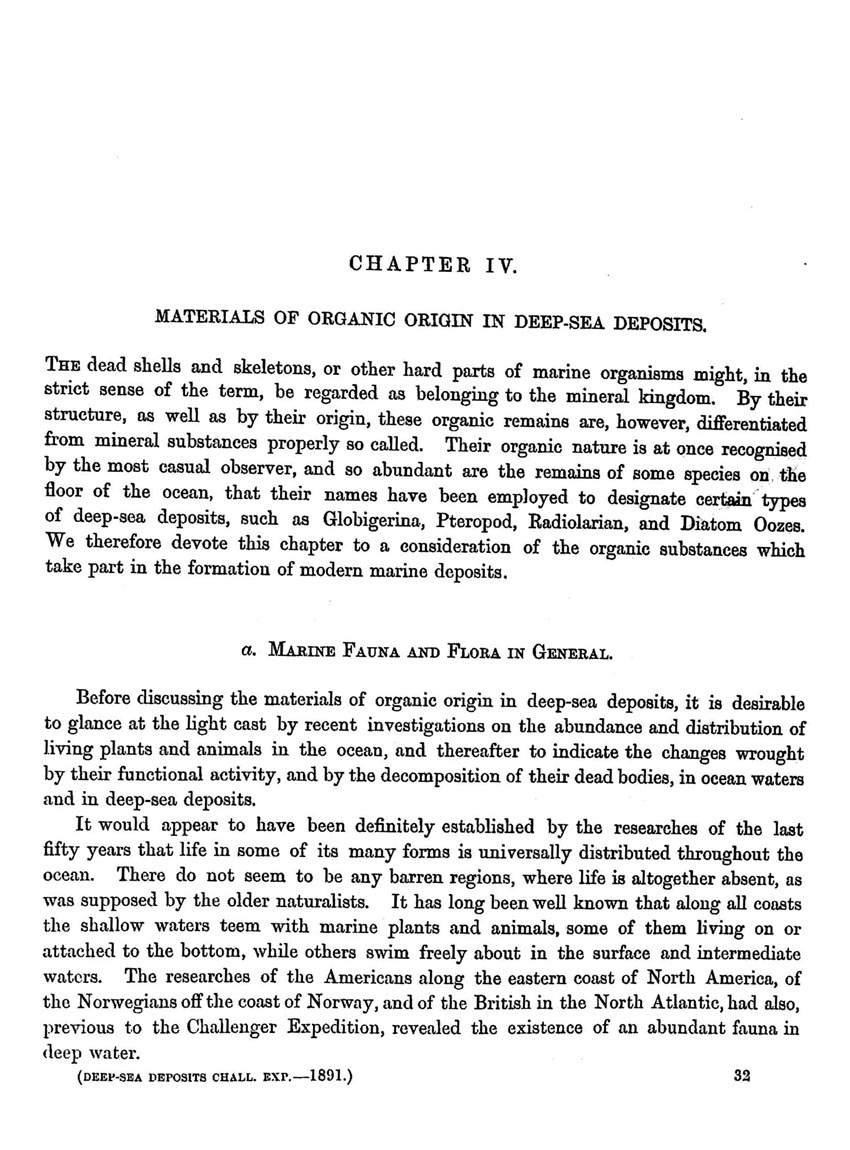 CHAPTER IV.

MATERIALS OF ORGANIC ORIGIN IN DEEP-SEA DEPOSITS.

THE dead shells and skeletons, or other hard parts of marine organisms might, in the strict sense of the term, be regarded as belonging to the mineral kingdom. By their structure, as well as by their origin, these organic remains are, however, differentiated from mineral substances properly so called. Their organic nature is at once recognised by the most casual observer, and so abundant are the remains of some species on the floor of the ocean, that their names have been employed to designate certain types of deep-sea deposits, such as Globigerina, Pteropod, Radiolarian, and Diatom Oozes. We therefore devote this chapter to a consideration of the organic substances which take part in the formation of modern marine deposits.

a. MARINE FAUNA AND FLORA IN GENERAL.

Before discussing the materials of organic origin in deep-sea deposits, it is desirable to glance at the light cast by recent investigations on the abundance and distribution of living plants and animals in the ocean, and thereafter to indicate the changes wrought by their functional activity, and by the decomposition of their dead bodies, in ocean waters and in deep-sea deposits.

It would appear to have been definitely established by the researches of the last fifty years that life in some of its many forms is universally distributed throughout the ocean. There do not seem to be any barren regions, where life is altogether absent, as was supposed by the older naturalists. It has long been well known that along all coasts the shallow waters teem with marine plants and animals, some of them living on or attached to the bottom, while others swim freely about in the surface and intermediate waters. The researches of the Americans along the eastern coast of North America, of the Norwegians off the coast of Norway, and of the British in the North Atlantic, had also, previous to the Challenger Expedition, revealed the existence of an abundant fauna in deep water.

(DEEP-SEA DEPOSITS CHALL. EXP.—1891.) 32